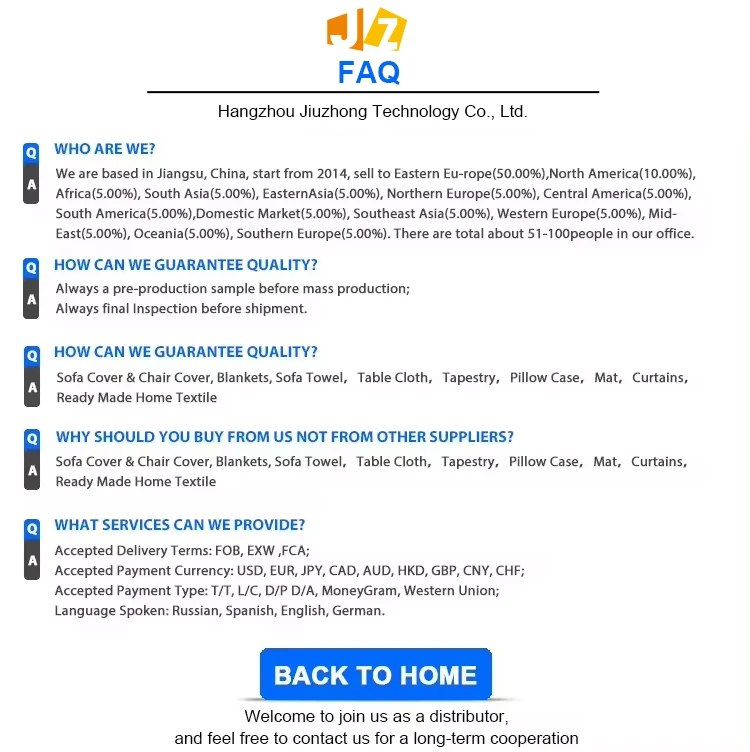 JZ
FAQ

Hangzhou Jiuzhong Technology Co., Ltd.

Q WHO ARE WE?
A We are based in Jiangsu, China, start from 2014, sell to Eastern Eu-rope(50.00%),North America(10.00%), Africa(5.00%), South Asia(5.00%), EasternAsia(5.00%), Northern Europe(5.00%), Central America(5.00%), South America(5.00%),Domestic Market(5.00%), Southeast Asia(5.00%), Western Europe(5.00%), Mid-East(5.00%), Oceania(5.00%), Southern Europe(5.00%). There are total about 51-100people in our office.

Q HOW CAN WE GUARANTEE QUALITY?
A Always a pre-production sample before mass production;
Always final Inspection before shipment.

Q HOW CAN WE GUARANTEE QUALITY?
A Sofa Cover & Chair Cover, Blankets, Sofa Towel, Table Cloth, Tapestry, Pillow Case, Mat, Curtains, Ready Made Home Textile

Q WHY SHOULD YOU BUY FROM US NOT FROM OTHER SUPPLIERS?
A Sofa Cover & Chair Cover, Blankets, Sofa Towel, Table Cloth, Tapestry, Pillow Case, Mat, Curtains, Ready Made Home Textile

Q WHAT SERVICES CAN WE PROVIDE?
A Accepted Delivery Terms: FOB, EXW ,FCA;
Accepted Payment Currency: USD, EUR, JPY, CAD, AUD, HKD, GBP, CNY, CHF;
Accepted Payment Type: T/T, L/C, D/P D/A, MoneyGram, Western Union;
Language Spoken: Russian, Spanish, English, German.

BACK TO HOME

Welcome to join us as a distributor,
and feel free to contact us for a long-term cooperation